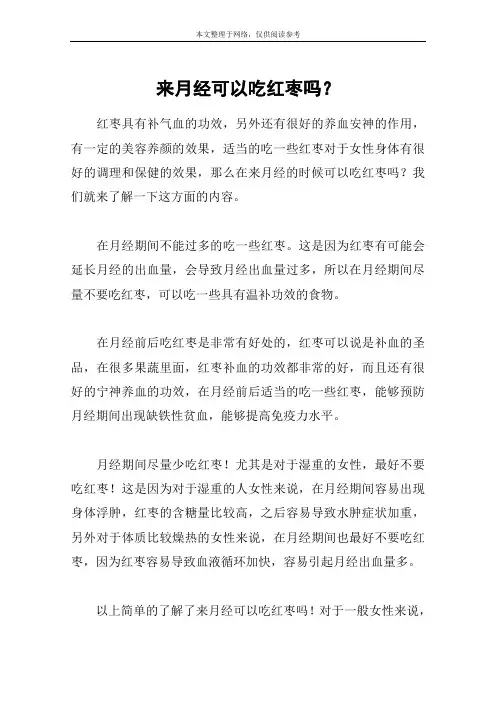 本文整理于网络，仅供阅读参考

来月经可以吃红枣吗？

红枣具有补气血的功效，另外还有很好的养血安神的作用，有一定的美容养颜的效果，适当的吃一些红枣对于女性身体有很好的调理和保健的效果，那么在来月经的时候可以吃红枣吗？我们就来了解一下这方面的内容。

在月经期间不能过多的吃一些红枣。这是因为红枣有可能会延长月经的出血量，会导致月经出血量过多，所以在月经期间尽量不要吃红枣，可以吃一些具有温补功效的食物。

在月经前后吃红枣是非常有好处的，红枣可以说是补血的圣品，在很多果蔬里面，红枣补血的功效都非常的好，而且还有很好的宁神养血的功效，在月经前后适当的吃一些红枣，能够预防月经期间出现缺铁性贫血，能够提高免疫力水平。

月经期间尽量少吃红枣！尤其是对于湿重的女性，最好不要吃红枣！这是因为对于湿重的人女性来说，在月经期间容易出现身体浮肿，红枣的含糖量比较高，之后容易导致水肿症状加重，另外对于体质比较燥热的女性来说，在月经期间也最好不要吃红枣，因为红枣容易导致血液循环加快，容易引起月经出血量多。

以上简单的了解了来月经可以吃红枣吗！对于一般女性来说，